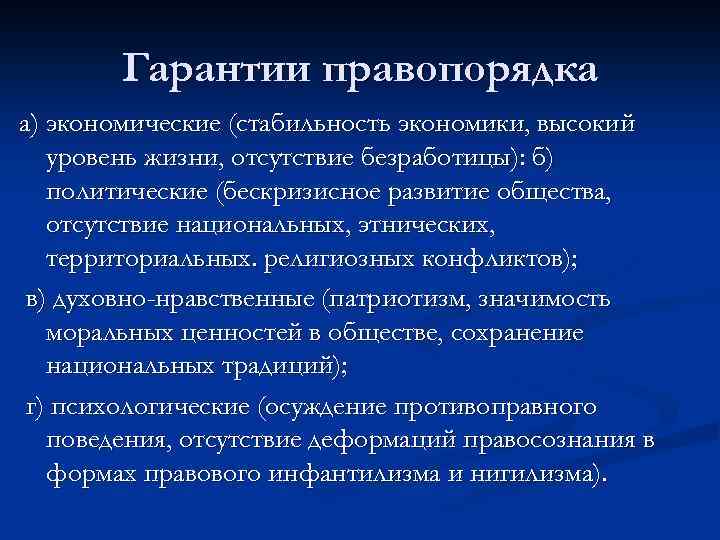 Гарантии правопорядка

а) экономические (стабильность экономики, высокий уровень жизни, отсутствие безработицы): б) политические (бескризисное развитие общества, отсутствие национальных, этнических, территориальных. религиозных конфликтов);

в) духовно-нравственные (патриотизм, значимость моральных ценностей в обществе, сохранение национальных традиций);

г) психологические (осуждение противоправного поведения, отсутствие деформаций правосознания в формах правового инфантилизма и нигилизма).